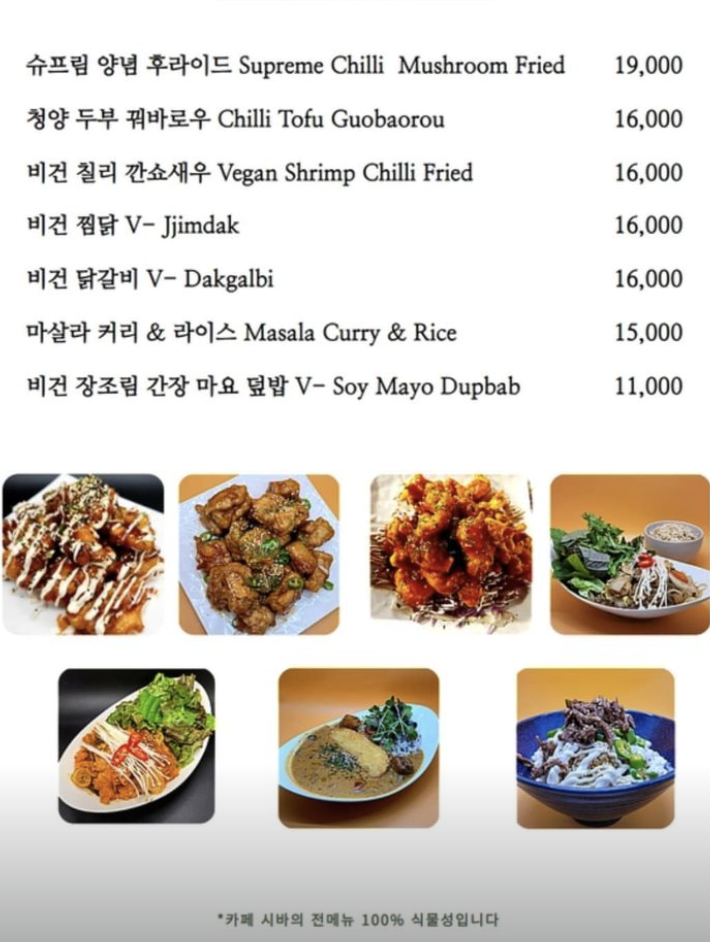 슈프림 양념 후라이드 Supreme Chilli Mushroom Fried 19,000

청양 두부 꿔바로우 Chilli Tofu Guobaorou 16,000

비건 칠리 깐쇼새우 Vegan Shrimp Chilli Fried 16,000

비건 찜닭 V- Jjimdak 16,000

비건 닭갈비 V- Dakgalbi 16,000

마살라 커리 & 라이스 Masala Curry & Rice 15,000

비건 장조림 간장 마요 덮밥 V- Soy Mayo Dupbab 11,000

*카페 시바의 전메뉴 100% 식물성입니다